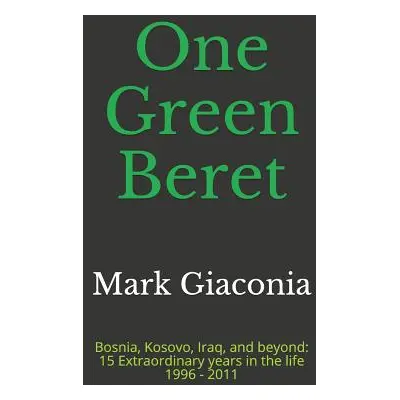 One Green Beret

Mark Giaconia

Bosnia, Kosovo, Iraq, and beyond: 15 Extraordinary years in the life 1996 - 2011